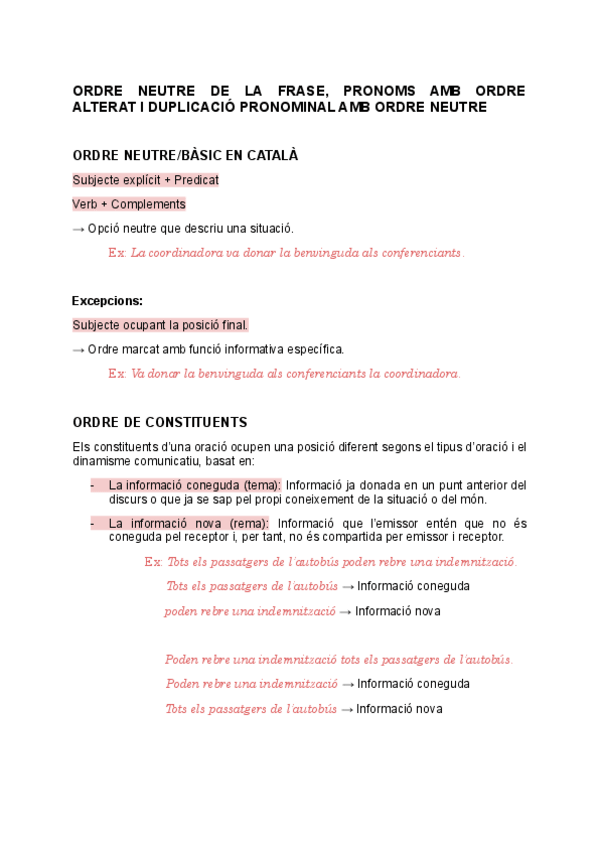 ORDRE NEUTRE DE LA FRASE, PRONOMS AMB ORDRE ALTERAT I DUPLICACIÓ PRONOMINAL AMB ORDRE NEUTRE

ORDRE NEUTRE/BÀSIC EN CATALÀ

Subjecte explícit + Predicat

Verb + Complements

→ Opció neutre que descriu una situació.

Ex: La coordinadora va donar la benvinguda als conferenciants.

Excepcions:

Subjecte ocupant la posició final.

→ Ordre marcat amb funció informativa específica.

Ex: Va donar la benvinguda als conferenciants la coordinadora.

ORDRE DE CONSTITUENTS

Els constituents d'una oració ocupen una posició diferent segons el tipus d'oració i el dinamisme comunicatiu, basat en:

- La informació coneguda (tema): Informació ja donada en un punt anterior del discurs o que ja se sap pel propi coneixement de la situació o del món.

- La informació nova (rema): Informació que l'emissor entén que no és coneguda pel receptor i, per tant, no és compartida per emissor i receptor.

Ex: Tots els passatgers de l'autobús poden rebre una indemnització.

Tots els passatgers de l'autobús → Informació coneguda

poden rebre una indemnització → Informació nova

Poden rebre una indemnització tots els passatgers de l'autobús.

Poden rebre una indemnització → Informació coneguda

Tots els passatgers de l'autobús → Informació nova